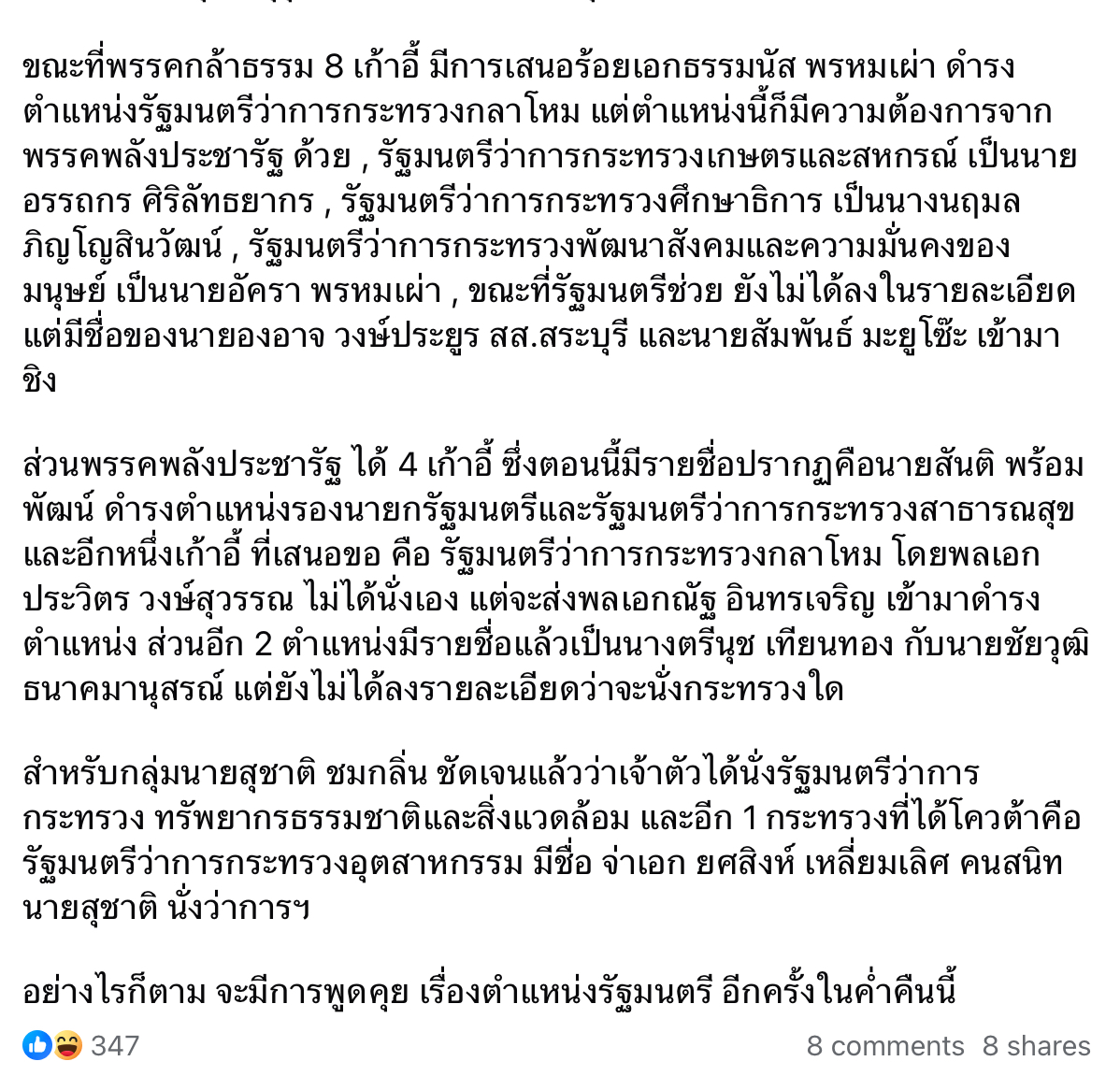 ขณะที่พรรคกล้าธรรม 8 เก้าอี้ มีการเสนอร้อยเอกธรรมนัส พรหมเผ่า ดำรงตำแหน่งรัฐมนตรีว่าการกระทรวงกลาโหม แต่ตำแหน่งนี้ก็มีความต้องการจากพรรคพลังประชารัฐ ด้วย , รัฐมนตรีว่าการกระทรวงเกษตรและสหกรณ์ เป็นนายอรรถกร ศิริลัทธยากร , รัฐมนตรีว่าการกระทรวงศึกษาธิการ เป็นนางนฤมล ภิญโญสินวัฒน์ , รัฐมนตรีว่าการกระทรวงพัฒนาสังคมและความมั่นคงของมนุษย์ เป็นนายอัครา พรหมเผ่า , ขณะที่รัฐมนตรีช่วย ยังไม่ได้ลงในรายละเอียด แต่มีชื่อของนายองอาจ วงษ์ประยูร สส.สระบุรี และนายสัมพันธ์ มะยูโซ๊ะ เข้ามาชิง

ส่วนพรรคพลังประชารัฐ ได้ 4 เก้าอี้ ซึ่งตอนนี้มีรายชื่อปรากฏคือนายสันติ พร้อมพัฒน์ ดำรงตำแหน่งรองนายกรัฐมนตรีและรัฐมนตรีว่าการกระทรวงสาธารณสุข และอีกหนึ่งเก้าอี้ ที่เสนอขอ คือ รัฐมนตรีว่าการกระทรวงกลาโหม โดยพลเอกประวิตร วงษ์สุวรรณ ไม่ได้นั่งเอง แต่จะส่งพลเอกณัฐ อินทรเจริญ เข้ามาดำรงตำแหน่ง ส่วนอีก 2 ตำแหน่งมีรายชื่อแล้วเป็นนางตรีนุช เทียนทอง กับนายชัยวุฒิ ธนาคมานุสรณ์ แต่ยังไม่ได้ลงรายละเอียดว่าจะนั่งกระทรวงใด

สำหรับกลุ่มนายสุชาติ ชมกลิ่น ชัดเจนแล้วว่าเจ้าตัวได้นั่งรัฐมนตรีว่าการกระทรวง ทรัพยากรธรรมชาติและสิ่งแวดล้อม และอีก 1 กระทรวงที่ได้โควต้าคือ รัฐมนตรีว่าการกระทรวงอุตสาหกรรม มีชื่อ จ่าเอก ยศสิงห์ เหลี่ยมเลิศ คนสนิทนายสุชาติ นั่งว่าการฯ

อย่างไรก็ตาม จะมีการพูดคุย เรื่องตำแหน่งรัฐมนตรี อีกครั้งในค่ำคืนนี้

347 8 comments 8 shares